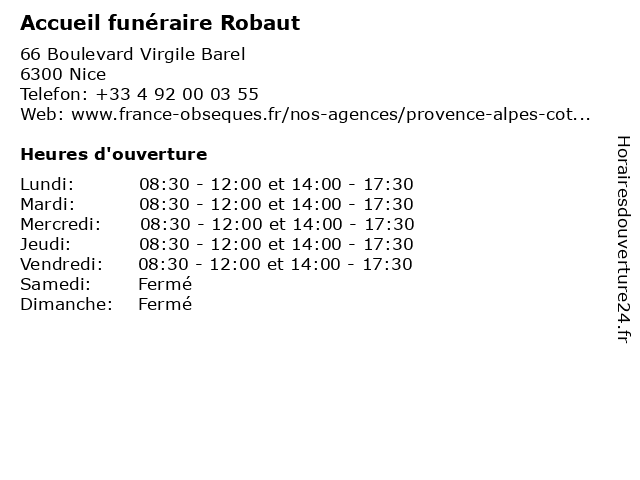 Accueil funéraire Robaut

66 Boulevard Virgile Barel
6300 Nice
Telefon: +33 4 92 00 03 55
Web: www.france-obseques.fr/nos-agences/provence-alpes-cot...

Heures d'ouverture

Lundi: 08:30 - 12:00 et 14:00 - 17:30
Mardi: 08:30 - 12:00 et 14:00 - 17:30
Mercredi: 08:30 - 12:00 et 14:00 - 17:30
Jeudi: 08:30 - 12:00 et 14:00 - 17:30
Vendredi: 08:30 - 12:00 et 14:00 - 17:30
Samedi: Fermé
Dimanche: Fermé

Horairesdouverture24.fr